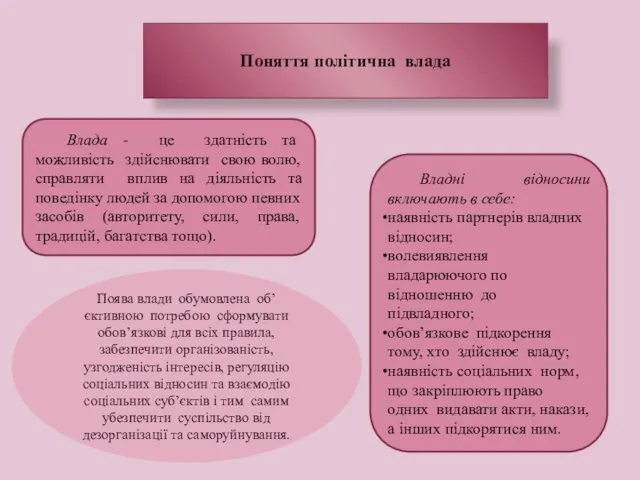 Поняття політична влада

Влада - це здатність та можливість здійснювати свою волю, справляти вплив на діяльність та поведінку людей за допомогою певних засобів (авторитету, сили, права, традицій, багатства тощо).

Поява влади обумовлена об’єктивною потребою сформувати обов’язкові для всіх правила, забезпечити організованість, узгодженість інтересів, регуляцію соціальних відносин та взаємодію соціальних суб’єктів і тим самим убезпечити суспільство від дезорганізації та саморуйнування.

Владні відносини включають в себе:
•наявність партнерів владних відносин;
•волевиявлення владарюючого по відношенню до підвладного;
•обов’язкове підкорення тому, хто здійснює владу;
•наявність соціальних норм, що закріплюють право одних видавати акти, накази, а інших підкорятися ним.